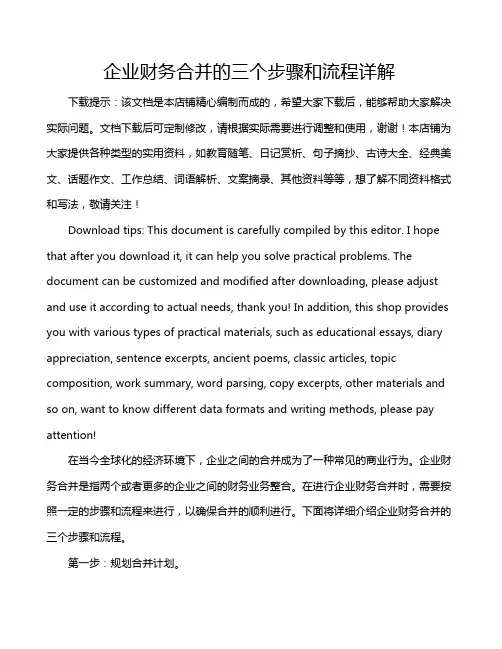 企业财务合并的三个步骤和流程详解

下载提示：该文档是本店铺精心编制而成的，希望大家下载后，能够帮助大家解决实际问题。文档下载后可定制修改，请根据实际需要进行调整和使用，谢谢！本店铺为大家提供各种类型的实用资料，如教育随笔、日记赏析、句子摘抄、古诗大全、经典美文、话题作文、工作总结、词语解析、文案摘录、其他资料等等，想了解不同资料格式和写法，敬请关注！

Download tips: This document is carefully compiled by this editor. I hope that after you download it, it can help you solve practical problems. The document can be customized and modified after downloading, please adjust and use it according to actual needs, thank you! In addition, this shop provides you with various types of practical materials, such as educational essays, diary appreciation, sentence excerpts, ancient poems, classic articles, topic composition, work summary, word parsing, copy excerpts, other materials and so on, want to know different data formats and writing methods, please pay attention!

在当今全球化的经济环境下，企业之间的合并成为了一种常见的商业行为。企业财务合并是指两个或者更多的企业之间的财务业务整合。在进行企业财务合并时，需要按照一定的步骤和流程来进行，以确保合并的顺利进行。下面将详细介绍企业财务合并的三个步骤和流程。

第一步：规划合并计划。